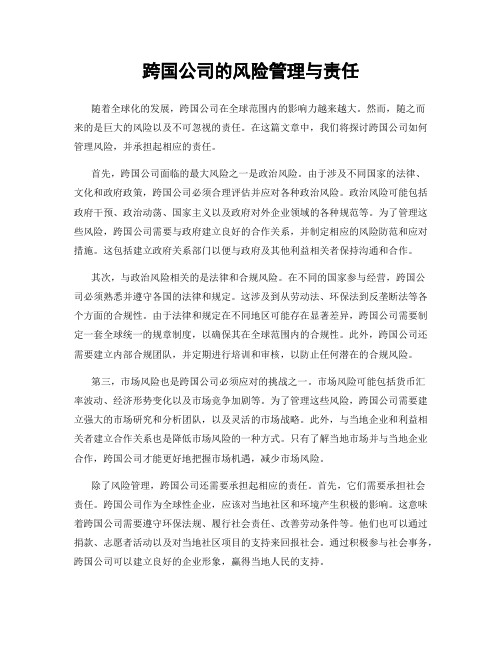 跨国公司的风险管理与责任

随着全球化的发展，跨国公司在全球范围内的影响力越来越大。然而，随之而来的是巨大的风险以及不可忽视的责任。在这篇文章中，我们将探讨跨国公司如何管理风险，并承担起相应的责任。

首先，跨国公司面临的最大风险之一是政治风险。由于涉及不同国家的法律、文化和政府政策，跨国公司必须合理评估并应对各种政治风险。政治风险可能包括政府干预、政治动荡、国家主义以及政府对外企业领域的各种规范等。为了管理这些风险，跨国公司需要与政府建立良好的合作关系，并制定相应的风险防范和应对措施。这包括建立政府关系部门以便与政府及其他利益相关者保持沟通和合作。

其次，与政治风险相关的是法律和合规风险。在不同的国家参与经营，跨国公司必须熟悉并遵守各国的法律和规定。这涉及到从劳动法、环保法到反垄断法等各个方面的合规性。由于法律和规定在不同地区可能存在显著差异，跨国公司需要制定一套全球统一的规章制度，以确保其在全球范围内的合规性。此外，跨国公司还需要建立内部合规团队，并定期进行培训和审核，以防止任何潜在的合规风险。

第三，市场风险也是跨国公司必须应对的挑战之一。市场风险可能包括货币汇率波动、经济形势变化以及市场竞争加剧等。为了管理这些风险，跨国公司需要建立强大的市场研究和分析团队，以及灵活的市场战略。此外，与当地企业和利益相关者建立合作关系也是降低市场风险的一种方式。只有了解当地市场并与当地企业合作，跨国公司才能更好地把握市场机遇，减少市场风险。

除了风险管理，跨国公司还需要承担起相应的责任。首先，它们需要承担社会责任。跨国公司作为全球性企业，应该对当地社区和环境产生积极的影响。这意味着跨国公司需要遵守环保法规、履行社会责任、改善劳动条件等。他们也可以通过捐款、志愿者活动以及对当地社区项目的支持来回报社会。通过积极参与社会事务，跨国公司可以建立良好的企业形象，赢得当地人民的支持。